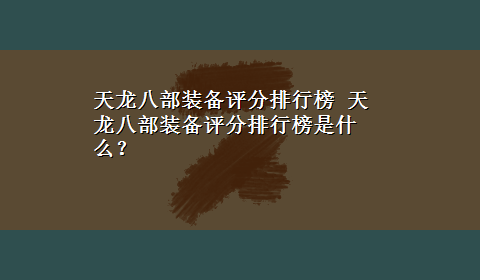 天龙八部装备评分排行榜 天龙八部装备评分排行榜是什么？